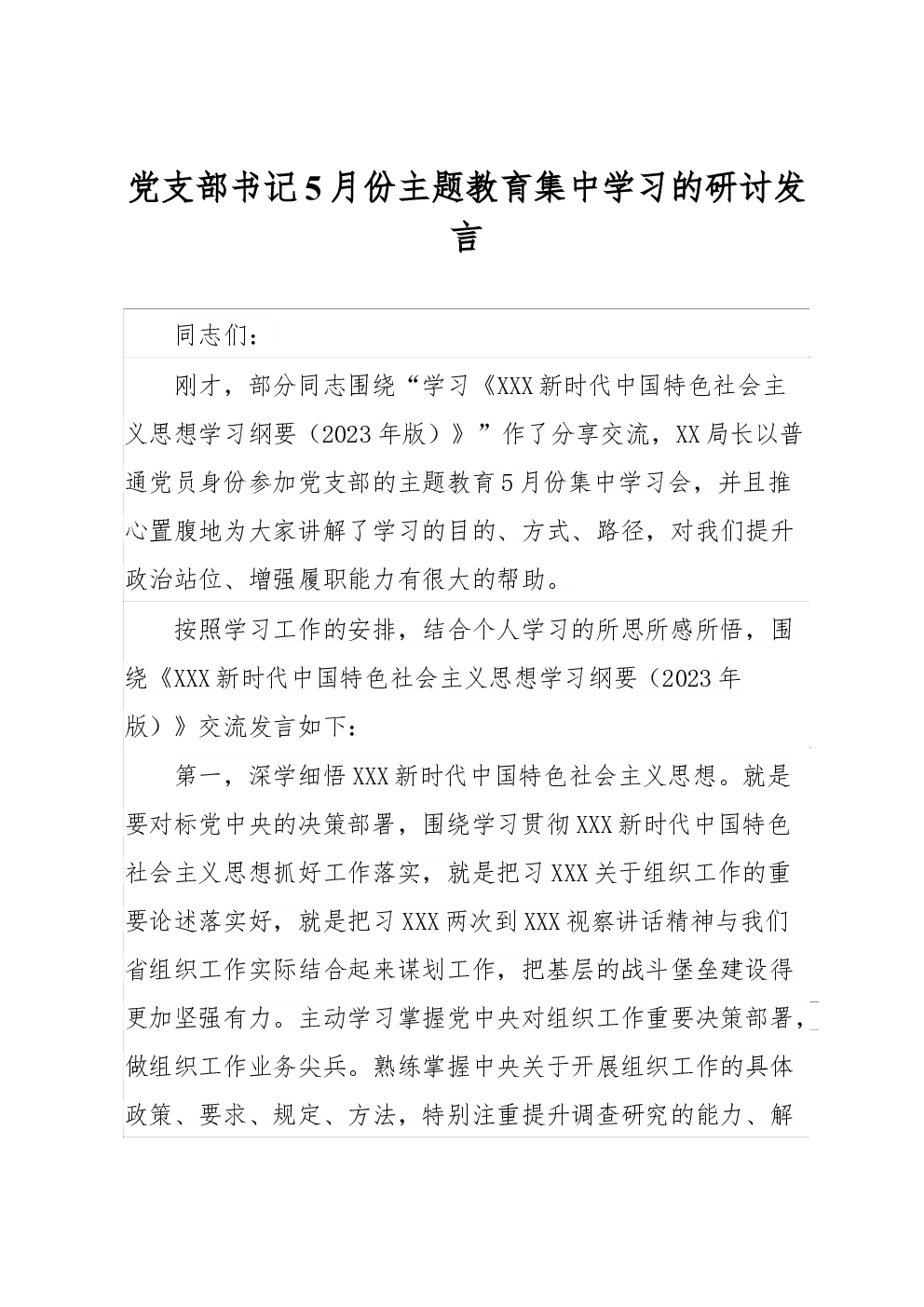 党支部书记5月份主题教育集中学习的研讨发言

同志们：

刚才，部分同志围绕“学习《XXX新时代中国特色社会主义思想学习纲要（2023年版）》”作了分享交流，XX局长以普通党员身份参加党支部的主题教育5月份集中学习会，并且推心置腹地为大家讲解了学习的目的、方式、路径，对我们提升政治站位、增强履职能力有很大的帮助。

按照学习工作的安排，结合个人学习的所思所感所悟，围绕《XXX新时代中国特色社会主义思想学习纲要（2023年版）》交流发言如下：

第一，深学细悟XXX新时代中国特色社会主义思想。就是要对标党中央的决策部署，围绕学习贯彻XXX新时代中国特色社会主义思想抓好工作落实，就是把习XXX关于组织工作的重要论述落实好，就是把习XXX两次到XXX视察讲话精神与我们省组织工作实际结合起来谋划工作，把基层的战斗堡垒建设得更加坚强有力。主动学习掌握党中央对组织工作重要决策部署，做组织工作业务尖兵。熟练掌握中央关于开展组织工作的具体政策、要求、规定、方法，特别注重提升调查研究的能力、解